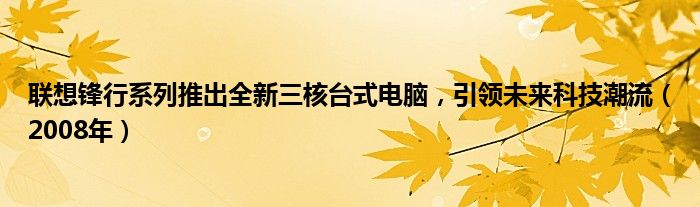 联想锋行系列推出全新三核台式电脑，引领未来科技潮流（2008年）